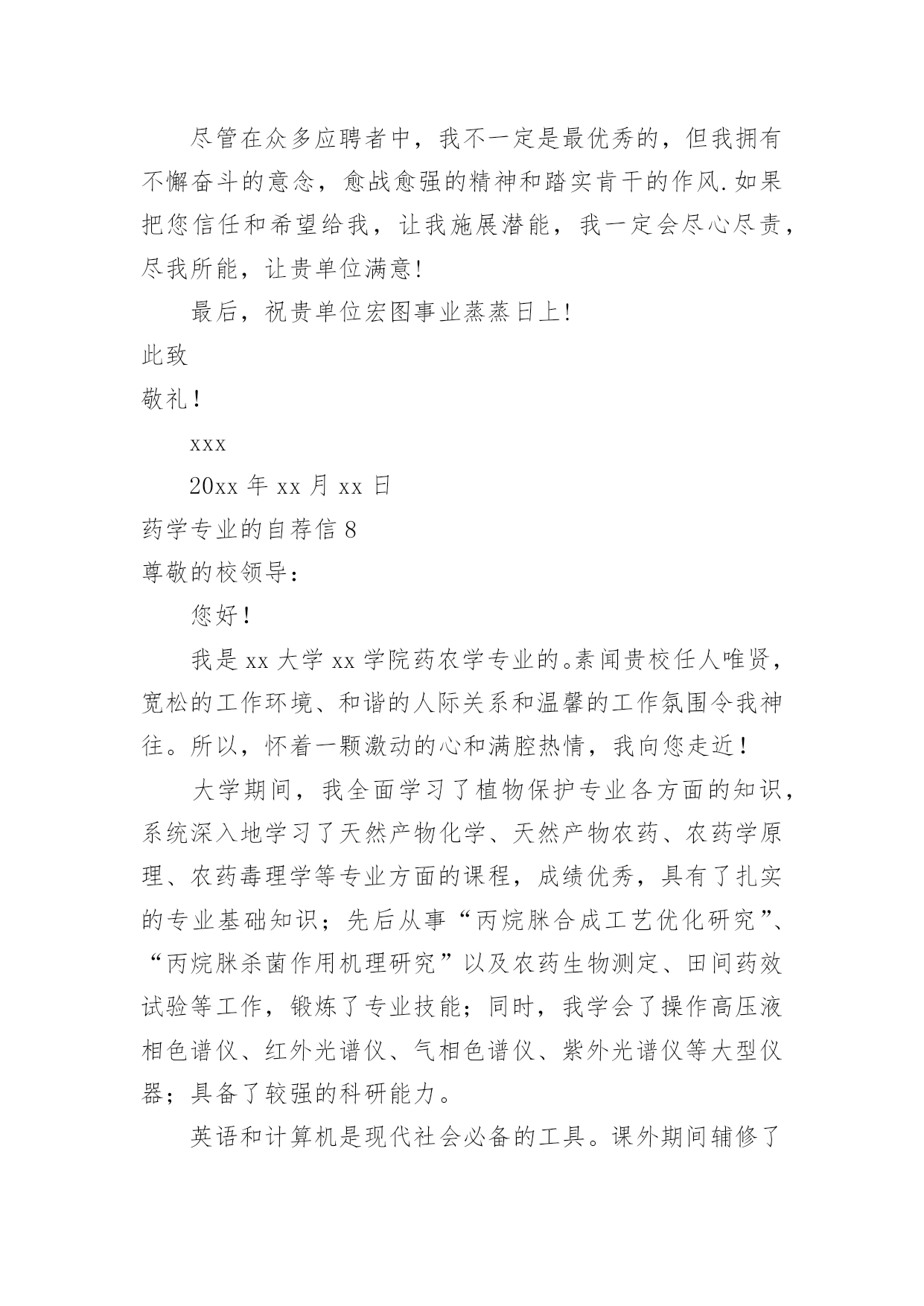 尽管在众多应聘者中，我不一定是最优秀的，但我拥有不懈奋斗的意念，愈战愈强的精神和踏实肯干的作风.如果把您信任和希望给我，让我施展潜能，我一定会尽心尽责，尽我所能，让贵单位满意!

最后，祝贵单位宏图事业蒸蒸日上!

此致

敬礼！

xxx

20xx 年 xx 月 xx 日

药学专业的自荐信 8

尊敬的校领导：

您好！

我是 xx 大学 xx 学院药农学专业的。素闻贵校任人唯贤，宽松的工作环境、和谐的人际关系和温馨的工作氛围令我神往。所以，怀着一颗激动的心和满腔热情，我向您走近！

大学期间，我全面学习了植物保护专业各方面的知识，系统深入地学习了天然产物化学、天然产物农药、农药学原理、农药毒理学等专业方面的课程，成绩优秀，具有了扎实的专业基础知识；先后从事“丙烷脒合成工艺优化研究”、“丙烷脒杀菌作用机理研究”以及农药生物测定、田间药效试验等工作，锻炼了专业技能；同时，我学会了操作高压液相色谱仪、红外光谱仪、气相色谱仪、紫外光谱仪等大型仪器；具备了较强的科研能力。

英语和计算机是现代社会必备的工具。课外期间辅修了